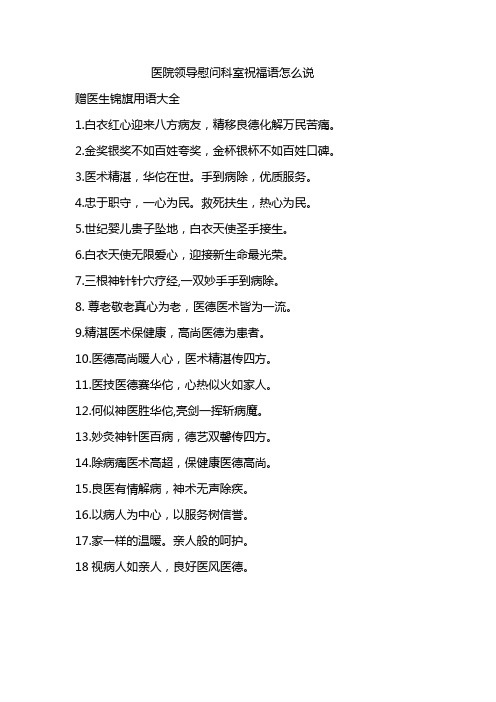 医院领导慰问科室祝福语怎么说

赠医生锦旗用语大全

1.白衣红心迎来八方病友，精移良德化解万民苦痛。

2.金奖银奖不如百姓夸奖，金杯银杯不如百姓口碑。

3.医术精湛，华佗在世。手到病除，优质服务。

4.忠于职守，一心为民。救死扶生，热心为民。

5.世纪婴儿贵子坠地，白衣天使圣手接生。

6.白衣天使无限爱心，迎接新生命最光荣。

7.三根神针针穴疗经,一双妙手手到病除。

8. 尊老敬老真心为老，医德医术皆为一流。

9.精湛医术保健康，高尚医德为患者。

10.医德高尚暖人心，医术精湛传四方。

11.医技医德赛华佗，心热似火如家人。

12.何似神医胜华佗,亮剑一挥斩病魔。

13.妙灸神针医百病，德艺双馨传四方。

14.除病痛医术高超，保健康医德高尚。

15.良医有情解病，神术无声除疾。

16.以病人为中心，以服务树信誉。

17.家一样的温暖。亲人般的呵护。

18 视病人如亲人，良好医风医德。